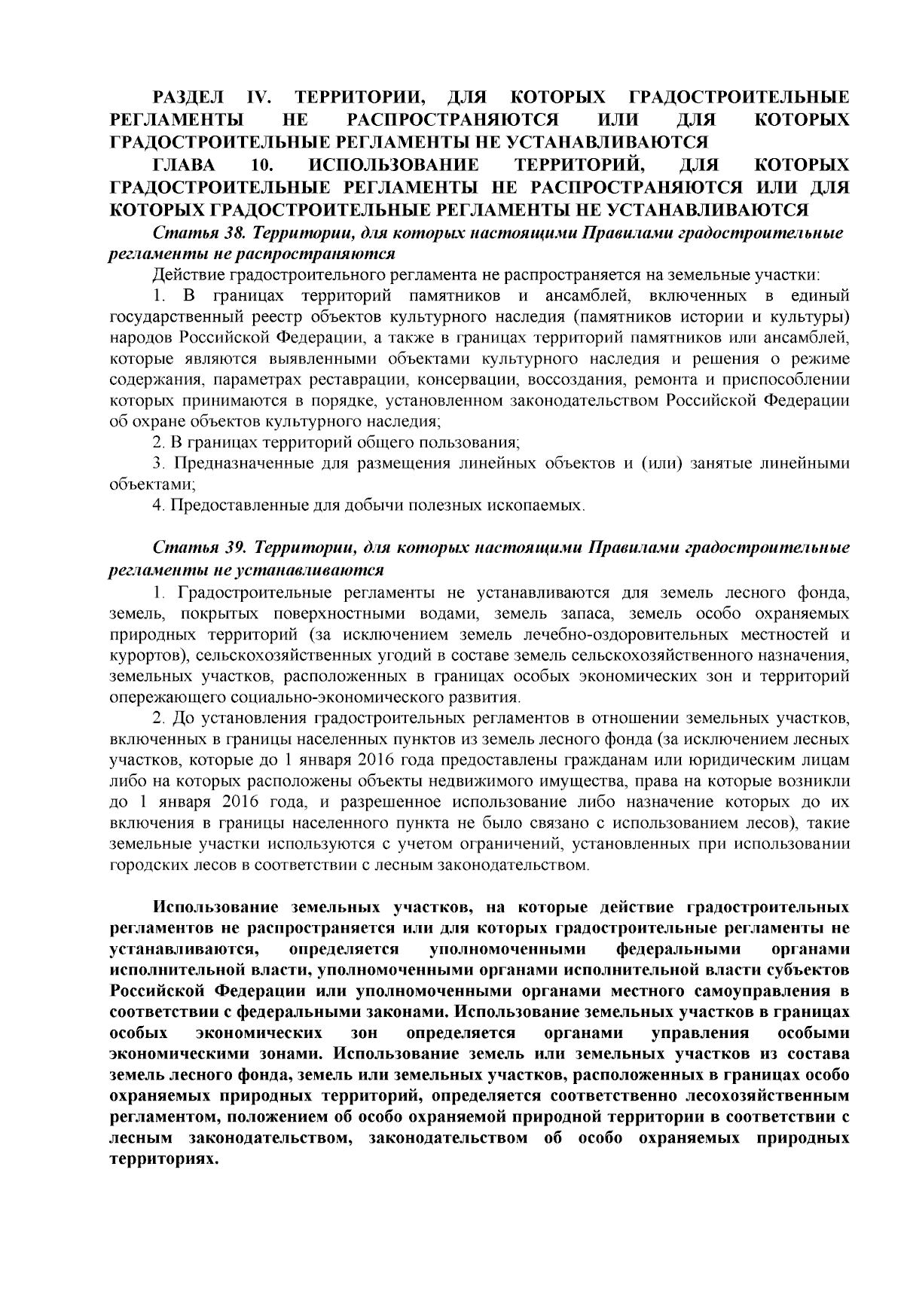 РАЗДЕЛ IV. ТЕРРИТОРИИ, ДЛЯ КОТОРЫХ ГРАДОСТРОИТЕЛЬНЫЕ РЕГЛАМЕНТЫ НЕ РАСПРОСТРАНЯЮТСЯ ИЛИ ДЛЯ КОТОРЫХ ГРАДОСТРОИТЕЛЬНЫЕ РЕГЛАМЕНТЫ НЕ УСТАНАВЛИВАЮТСЯ

ГЛАВА 10. ИСПОЛЬЗОВАНИЕ ТЕРРИТОРИЙ, ДЛЯ КОТОРЫХ ГРАДОСТРОИТЕЛЬНЫЕ РЕГЛАМЕНТЫ НЕ РАСПРОСТРАНЯЮТСЯ ИЛИ ДЛЯ КОТОРЫХ ГРАДОСТРОИТЕЛЬНЫЕ РЕГЛАМЕНТЫ НЕ УСТАНАВЛИВАЮТСЯ

Статья 38. Территории, для которых настоящими Правилами градостроительные регламенты не распространяются

Действие градостроительного регламента не распространяется на земельные участки:

1. В границах территорий памятников и ансамблей, включенных в единый государственный реестр объектов культурного наследия (памятников истории и культуры) народов Российской Федерации, а также в границах территорий памятников или ансамблей, которые являются выявленными объектами культурного наследия и решения о режиме содержания, параметрах реставрации, консервации, воссоздания, ремонта и приспособлении которых принимаются в порядке, установленном законодательством Российской Федерации об охране объектов культурного наследия;

2. В границах территорий общего пользования;

3. Предназначенные для размещения линейных объектов и (или) занятые линейными объектами;

4. Предоставленные для добычи полезных ископаемых.

Статья 39. Территории, для которых настоящими Правилами градостроительные регламенты не устанавливаются

1. Градостроительные регламенты не устанавливаются для земель лесного фонда, земель, покрытых поверхностными водами, земель запаса, земель особо охраняемых природных территорий (за исключением земель лечебно-оздоровительных местностей и курортов), сельскохозяйственных угодий в составе земель сельскохозяйственного назначения, земельных участков, расположенных в границах особых экономических зон и территорий опережающего социально-экономического развития.

2. До установления градостроительных регламентов в отношении земельных участков, включенных в границы населенных пунктов из земель лесного фонда (за исключением лесных участков, которые до 1 января 2016 года предоставлены гражданам или юридическим лицам либо на которых расположены объекты недвижимого имущества, права на которые возникли до 1 января 2016 года, и разрешенное использование либо назначение которых до их включения в границы населенного пункта не было связано с использованием лесов), такие земельные участки используются с учетом ограничений, установленных при использовании городских лесов в соответствии с лесным законодательством.

Использование земельных участков, на которые действие градостроительных регламентов не распространяется или для которых градостроительные регламенты не устанавливаются, определяется уполномоченными федеральными органами исполнительной власти, уполномоченными органами исполнительной власти субъектов Российской Федерации или уполномоченными органами местного самоуправления в соответствии с федеральными законами. Использование земельных участков в границах особых экономических зон определяется органами управления особыми экономическими зонами. Использование земель или земельных участков из состава земель лесного фонда, земель или земельных участков, расположенных в границах особо охраняемых природных территорий, определяется соответственно лесохозяйственным регламентом, положением об особо охраняемой природной территории в соответствии с лесным законодательством, законодательством об особо охраняемых природных территориях.